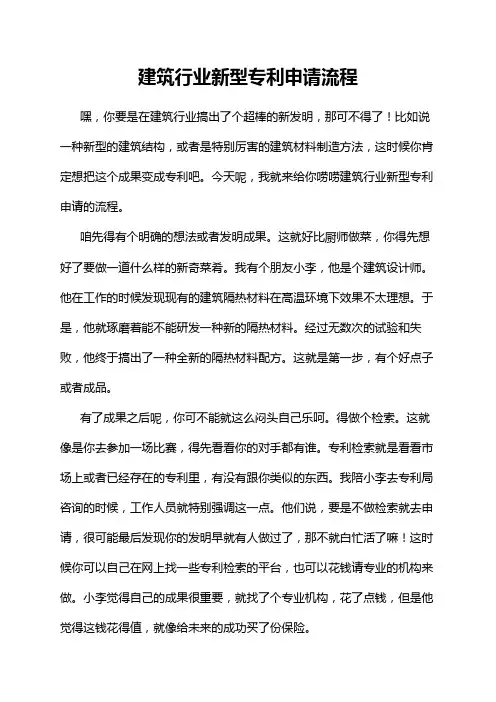 建筑行业新型专利申请流程

嘿，你要是在建筑行业搞出了个超棒的新发明，那可不得了！比如说一种新型的建筑结构，或者是特别厉害的建筑材料制造方法，这时候你肯定想把这个成果变成专利吧。今天呢，我就来给你唠唠建筑行业新型专利申请的流程。

咱先得有个明确的想法或者发明成果。这就好比厨师做菜，你得先想好了要做一道什么样的新奇菜肴。我有个朋友小李，他是个建筑设计师。他在工作的时候发现现有的建筑隔热材料在高温环境下效果不太理想。于是，他就琢磨着能不能研发一种新的隔热材料。经过无数次的试验和失败，他终于搞出了一种全新的隔热材料配方。这就是第一步，有个好点子或者成品。

有了成果之后呢，你可不能就这么闷头自己乐呵。得做个检索。这就像是你去参加一场比赛，得先看看你的对手都有谁。专利检索就是看看市场上或者已经存在的专利里，有没有跟你类似的东西。我陪小李去专利局咨询的时候，工作人员就特别强调这一点。他们说，要是不做检索就去申请，很可能最后发现你的发明早就有人做过了，那不就白忙活了嘛！这时候你可以自己在网上找一些专利检索的平台，也可以花钱请专业的机构来做。小李觉得自己的成果很重要，就找了个专业机构，花了点钱，但是他觉得这钱花得值，就像给未来的成功买了份保险。